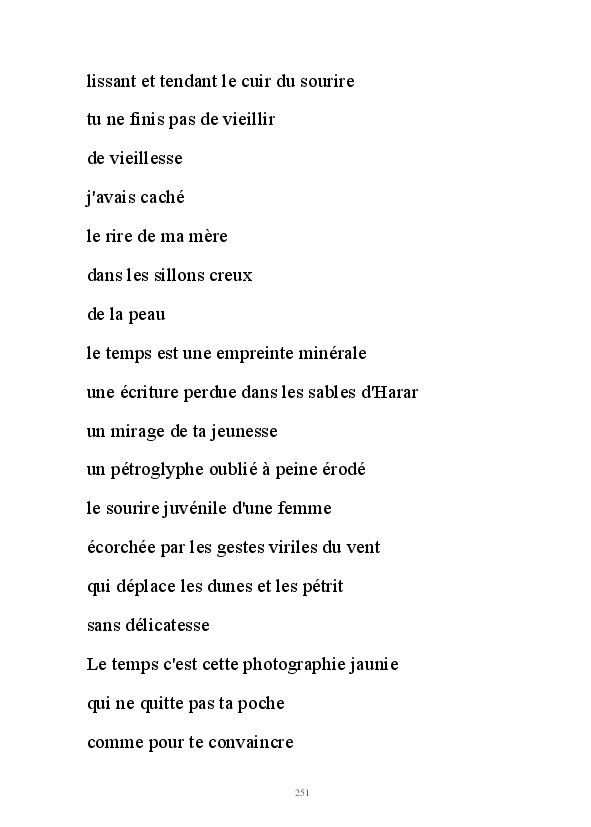 lissant et tendant le cuir du sourire

tu ne finis pas de vieillir

de vieillesse

j'avais caché

le rire de ma mère

dans les sillons creux

de la peau

le temps est une empreinte minérale

une écriture perdue dans les sables d'Harar

un mirage de ta jeunesse

un pétroglyphe oublié à peine érodé

le sourire juvénile d'une femme

écorchée par les gestes viriles du vent

qui déplace les dunes et les pétrit

sans délicatesse

Le temps c'est cette photographie jaunie

qui ne quitte pas ta poche

comme pour te convaincre

251